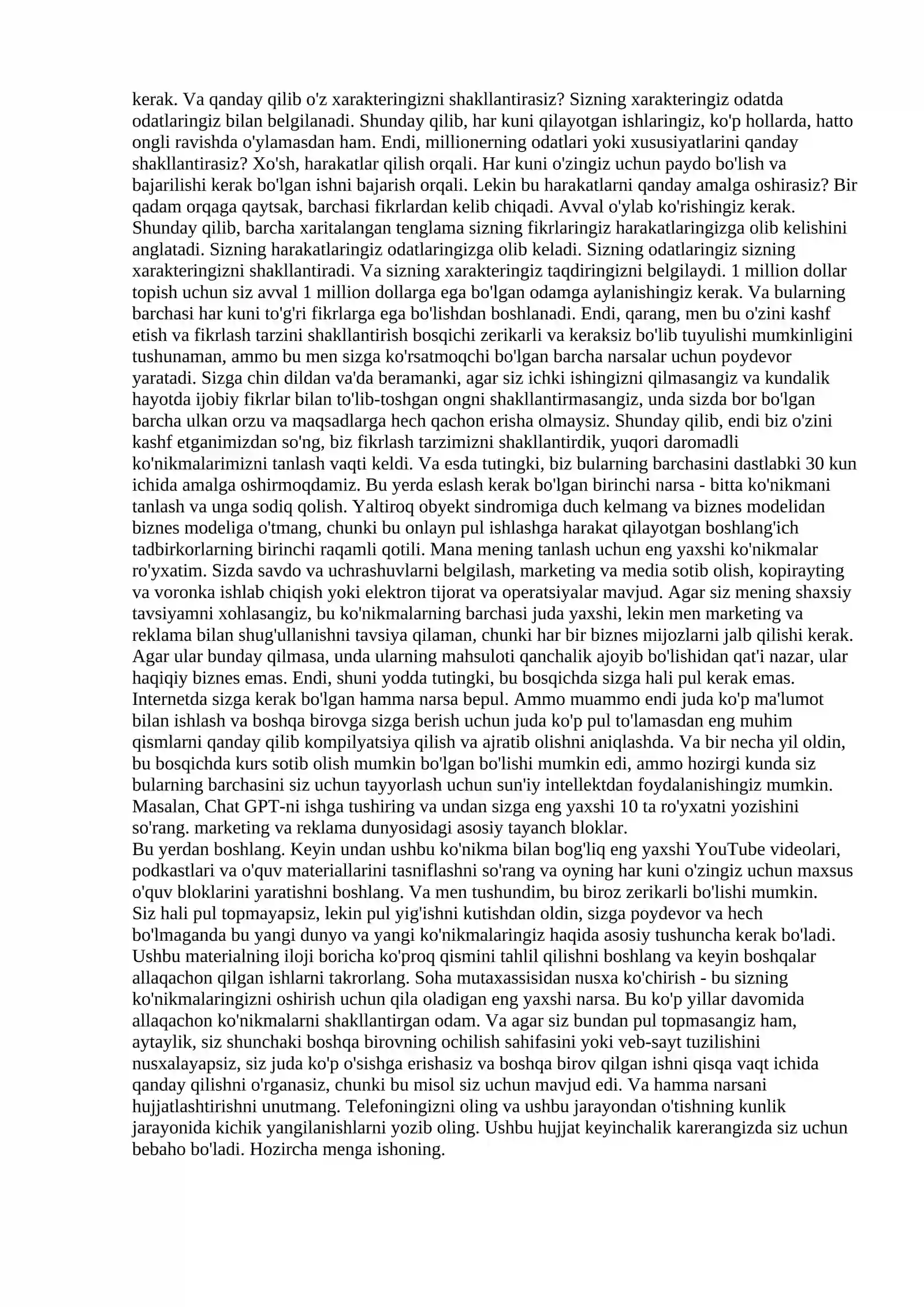 kerak. Va qanday qilib o'z xarakteringizni shakllantirasiz? Sizning xarakteringiz odatda odatlaringiz bilan belgilanadi. Shunday qilib, har kuni qilayotgan ishlaringiz, ko'p hollarda, hatto ongli ravishda o'ylamasdan ham. Endi, millionerning odatlari yoki xususiyatlarini qanday shakllantirasiz? Xo'sh, harakatlar qilish orqali. Har kuni o'zingiz uchun paydo bo'lish va bajarilishi kerak bo'lgan ishni bajarish orqali. Lekin bu harakatlarni qanday amalga oshirasiz? Bir qadam orqaga qaytsak, barchasi fikrlardan kelib chiqadi. Avval o'ylab ko'rishingiz kerak. Shunday qilib, barcha xaritalangan tenglama sizning fikrlaringiz harakatlaringizga olib kelishini anglatadi. Sizning harakatlaringiz odatlaringizga olib keladi. Sizning odatlaringiz sizning xarakteringizni shakllantiradi. Va sizning xarakteringiz taqdiringizni belgilaydi. 1 million dollar topish uchun siz avval 1 million dollarga ega bo'lgan odamga aylanishingiz kerak. Va bularning barchasi har kuni to'g'ri fikrlarga ega bo'lishdan boshlanadi. Endi, qarang, men bu o'zini kashf etish va fikrlash tarzini shakllantirish bosqichi zerikarli va keraksiz bo'lib tuyulishi mumkinligini tushunaman, ammo bu men sizga ko'rsatmoqchi bo'lgan barcha narsalar uchun poydevor yaratadi. Sizga chin dildan va'da beramanki, agar siz ichki ishingizni qilmasangiz va kundalik hayotda ijobiy fikrlar bilan to'lib-toshgan ongni shakllantirmasangiz, unda sizda bor bo'lgan barcha ulkan orzu va maqsadlarga hech qachon erisha olmaysiz. Shunday qilib, endi biz o'zini kashf etganimizdan so'ng, biz fikrlash tarzimizni shakllantirdik, yuqori daromadli ko'nikmalarimizni tanlash vaqti keldi. Va esda tutingki, biz bularning barchasini dastlabki 30 kun ichida amalga oshirmoqdamiz. Bu yerda eslash kerak bo'lgan birinchi narsa - bitta ko'nikmani tanlash va unga sodiq qolish. Yaltiroq obyekt sindromiga duch kelmang va biznes modelidan biznes modeliga o'tmang, chunki bu onlayn pul ishlashga harakat qilayotgan boshlang'ich tadbirkorlarning birinchi raqamli qotili. Mana mening tanlash uchun eng yaxshi ko'nikmalar ro'yxatim. Sizda savdo va uchrashuvlarni belgilash, marketing va media sotib olish, kopirayting va voronka ishlab chiqish yoki elektron tijorat va operatsiyalar mavjud. Agar siz mening shaxsiy tavsiyamni xohlasangiz, bu ko'nikmalarning barchasi juda yaxshi, lekin men marketing va reklama bilan shug'ullanishni tavsiya qilaman, chunki har bir biznes mijozlarni jalb qilishi kerak. Agar ular bunday qilmasa, unda ularning mahsuloti qanchalik ajoyib bo'lishidan qat'i nazar, ular haqiqiy biznes emas. Endi, shuni yodda tutingki, bu bosqichda sizga hali pul kerak emas. Internetda sizga kerak bo'lgan hamma narsa bepul. Ammo muammo endi juda ko'p ma'lumot bilan ishlash va boshqa birovga sizga berish uchun juda ko'p pul to'lamasdan eng muhim qismlarni qanday qilib kompilyatsiya qilish va ajratib olishni aniqlashda. Va bir necha yil oldin, bu bosqichda kurs sotib olish mumkin bo'lgan bo'lishi mumkin edi, ammo hozirgi kunda siz bularning barchasini siz uchun tayyorlash uchun sun'iy intellektdan foydalanishingiz mumkin. Masalan, Chat GPT-ni ishga tushiring va undan sizga eng yaxshi 10 ta ro'yxatni yozishini so'rang. marketing va reklama dunyosidagi asosiy tayanch bloklar.
Bu yerdan boshlang. Keyin undan ushbu ko'nikma bilan bog'liq eng yaxshi YouTube videolari, podkastlari va o'quv materiallarini tasniflashni so'rang va oyning har kuni o'zingiz uchun maxsus o'quv bloklarini yaratishni boshlang. Va men tushundim, bu biroz zerikarli bo'lishi mumkin. Siz hali pul topmayapsiz, lekin pul yig'ishni kutishdan oldin, sizga poydevor va hech bo'lmaganda bu yangi dunyo va yangi ko'nikmalaringiz haqida asosiy tushuncha kerak bo'ladi. Ushbu materialning iloji boricha ko'proq qismini tahlil qilishni boshlang va keyin boshqalar allaqachon qilgan ishlarni takrorlang. Soha mutaxassisidan nusxa ko'chirish - bu sizning ko'nikmalaringizni oshirish uchun qila oladigan eng yaxshi narsa. Bu ko'p yillar davomida allaqachon ko'nikmalarni shakllantirgan odam. Va agar siz bundan pul topmasangiz ham, aytaylik, siz shunchaki boshqa birovning ochilish sahifasini yoki veb-sayt tuzilishini nusxalayapsiz, siz juda ko'p o'sishga erishasiz va boshqa birov qilgan ishni qisqa vaqt ichida qanday qilishni o'rganasiz, chunki bu misol siz uchun mavjud edi. Va hamma narsani hujjatlashtirishni unutmang. Telefoningizni oling va ushbu jarayondan o'tishning kunlik jarayonida kichik yangilanishlarni yozib oling. Ushbu hujjat keyinchalik karerangizda siz uchun bebaho bo'ladi. Hozircha menga ishoning.